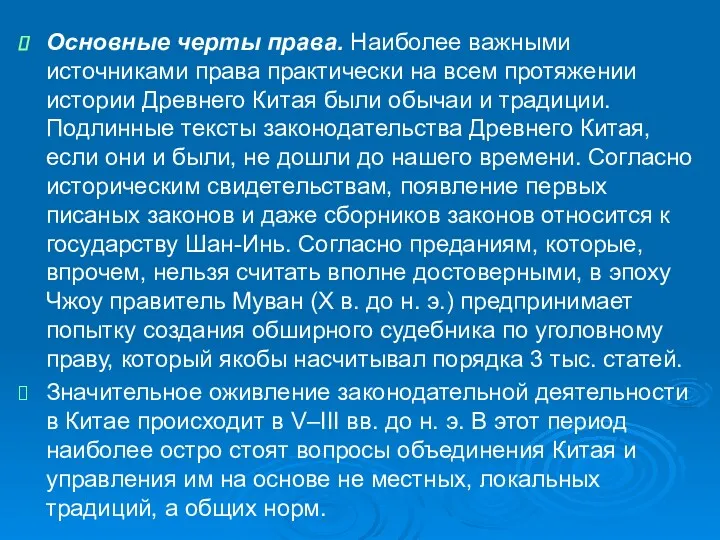 Основные черты права. Наиболее важными источниками права практически на всем протяжении истории Древнего Китая были обычаи и традиции. Подлинные тексты законодательства Древнего Китая, если они и были, не дошли до нашего времени. Согласно историческим свидетельствам, появление первых писаных законов и даже сборников законов относится к государству Шан-Инь. Согласно преданиям, которые, впрочем, нельзя считать вполне достоверными, в эпоху Чжоу правитель Муван (X в. до н. э.) предпринимает попытку создания обширного судебника по уголовному праву, который якобы насчитывал порядка 3 тыс. статей.

Значительное оживление законодательной деятельности в Китае происходит в V–III вв. до н. э. В этот период наиболее остро стоят вопросы объединения Китая и управления им на основе не местных, локальных традиций, а общих норм.